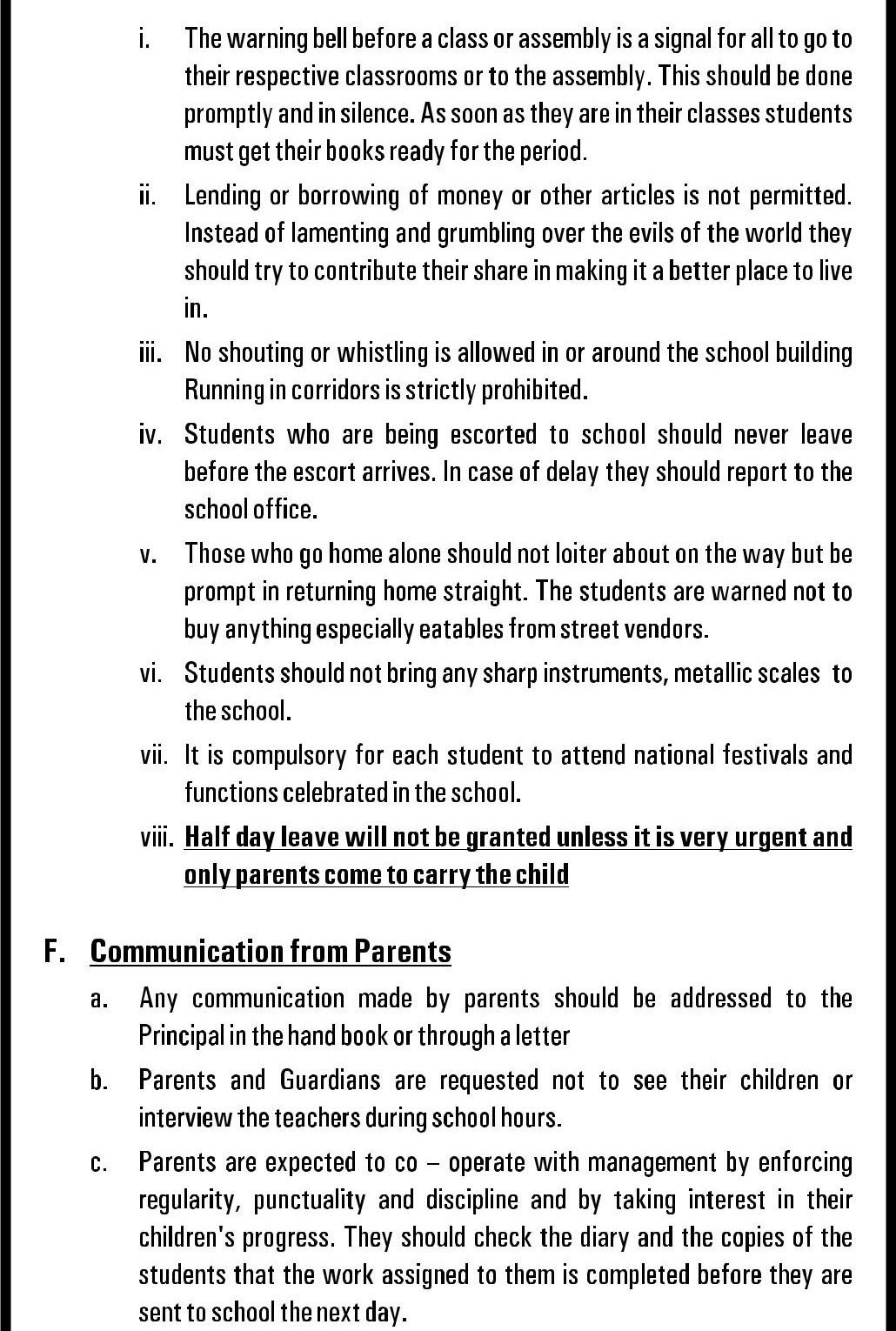 i. The warning bell before a class or assembly is a signal for all to go to their respective classrooms or to the assembly. This should be done promptly and in silence. As soon as they are in their classes students must get their books ready for the period.

ii. Lending or borrowing of money or other articles is not permitted. Instead of lamenting and grumbling over the evils of the world they should try to contribute their share in making it a better place to live in.

iii. No shouting or whistling is allowed in or around the school building Running in corridors is strictly prohibited.

iv. Students who are being escorted to school should never leave before the escort arrives. In case of delay they should report to the school office.

v. Those who go home alone should not loiter about on the way but be prompt in returning home straight. The students are warned not to buy anything especially eatables from street vendors.

vi. Students should not bring any sharp instruments, metallic scales to the school.

vii. It is compulsory for each student to attend national festivals and functions celebrated in the school.

viii. Half day leave will not be granted unless it is very urgent and only parents come to carry the child

F. Communication from Parents

a. Any communication made by parents should be addressed to the Principal in the hand book or through a letter

b. Parents and Guardians are requested not to see their children or interview the teachers during school hours.

c. Parents are expected to co – operate with management by enforcing regularity, punctuality and discipline and by taking interest in their children's progress. They should check the diary and the copies of the students that the work assigned to them is completed before they are sent to school the next day.